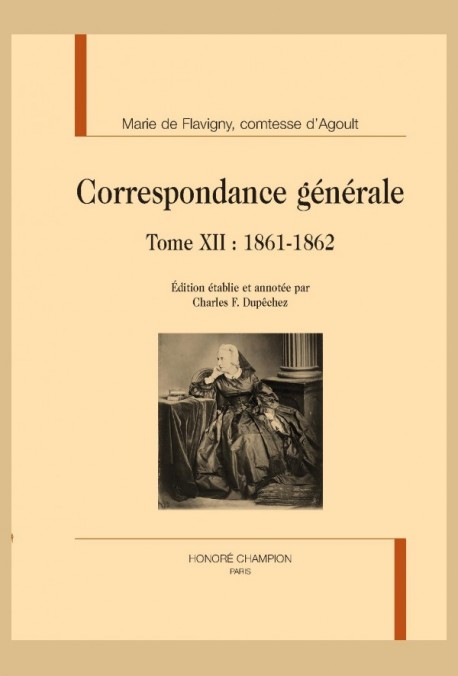 Marie de Flavigny, comtesse d'Agoult

Correspondance générale

Tome XII : 1861-1862

Édition établie et annotée par
Charles F. Dupêchez

HONORÉ CHAMPION
PARIS